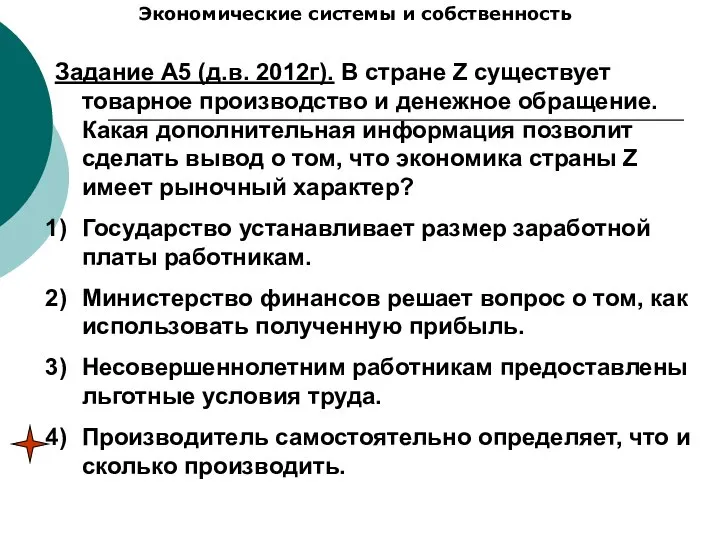 Экономические системы и собственность

Задание А5 (д.в. 2012г). В стране Z существует товарное производство и денежное обращение. Какая дополнительная информация позволит сделать вывод о том, что экономика страны Z имеет рыночный характер?

1) Государство устанавливает размер заработной платы работникам.

2) Министерство финансов решает вопрос о том, как использовать полученную прибыль.

3) Несовершеннолетним работникам предоставлены льготные условия труда.

4) Производитель самостоятельно определяет, что и сколько производить.